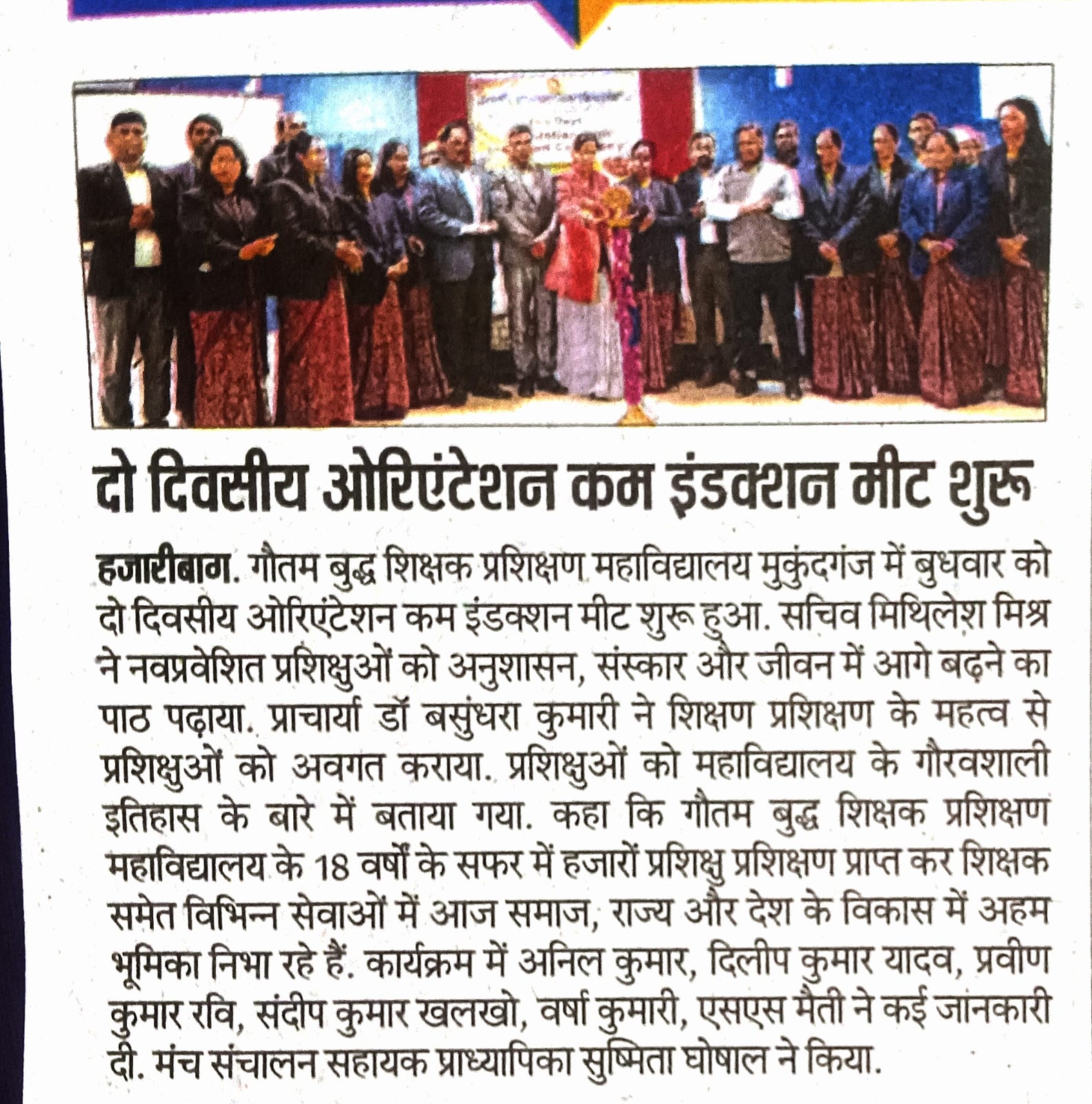 दो दिवसीय ओरिएंटेशन कम इंडक्शन मीट शुरू

हजारीबाग. गौतम बुद्ध शिक्षक प्रशिक्षण महाविद्यालय मुकुंदगंज में बुधवार को दो दिवसीय ओरिएंटेशन कम इंडक्शन मीट शुरू हुआ. सचिव मिथिलेश मिश्र ने नवप्रवेशित प्रशिक्षुओं को अनुशासन, संस्कार और जीवन में आगे बढ़ने का पाठ पढ़ाया. प्राचार्या डॉ बसुंधरा कुमारी ने शिक्षण प्रशिक्षण के महत्व से प्रशिक्षुओं को अवगत कराया. प्रशिक्षुओं को महाविद्यालय के गौरवशाली इतिहास के बारे में बताया गया. कहा कि गौतम बुद्ध शिक्षक प्रशिक्षण महाविद्यालय के 18 वर्षों के सफर में हजारों प्रशिक्षु प्रशिक्षण प्राप्त कर शिक्षक समेत विभिन्न सेवाओं में आज समाज, राज्य और देश के विकास में अहम भूमिका निभा रहे हैं. कार्यक्रम में अनिल कुमार, दिलीप कुमार यादव, प्रवीण कुमार रवि, संदीप कुमार खलखो, वर्षा कुमारी, एसएस मैती ने कई जानकारी दी. मंच संचालन सहायक प्राध्यापिका सुष्मिता घोषाल ने किया.